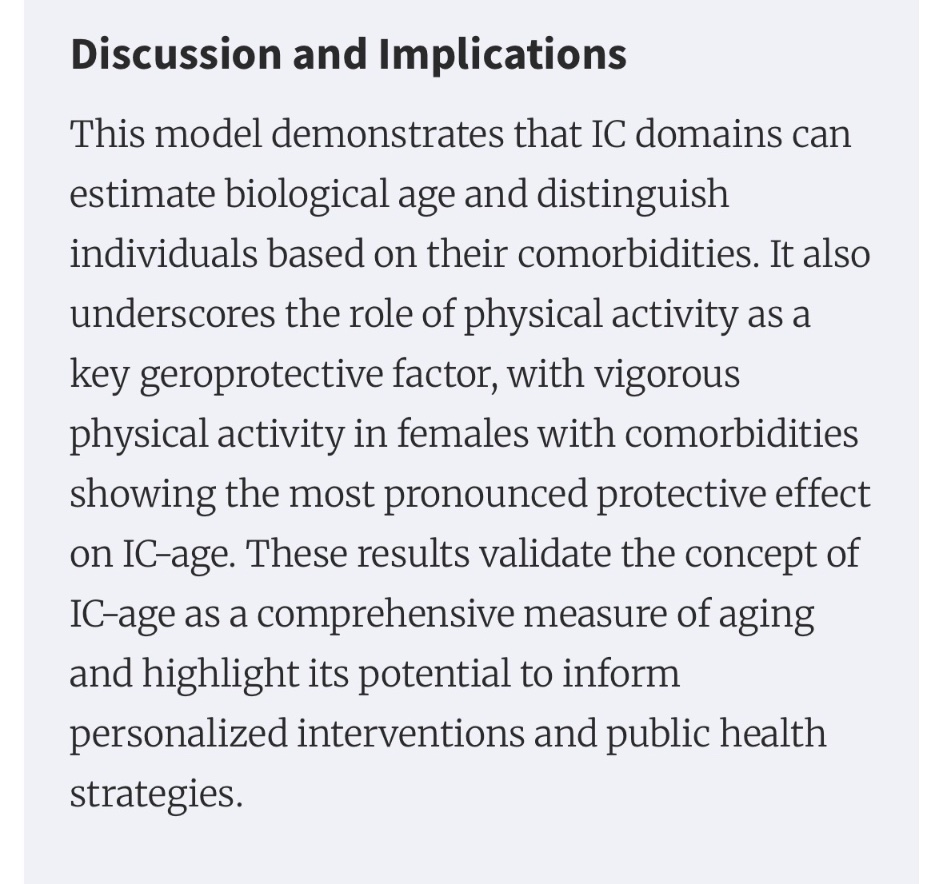 Discussion and Implications

This model demonstrates that IC domains can estimate biological age and distinguish individuals based on their comorbidities. It also underscores the role of physical activity as a key geroprotective factor, with vigorous physical activity in females with comorbidities showing the most pronounced protective effect on IC-age. These results validate the concept of IC-age as a comprehensive measure of aging and highlight its potential to inform personalized interventions and public health strategies.